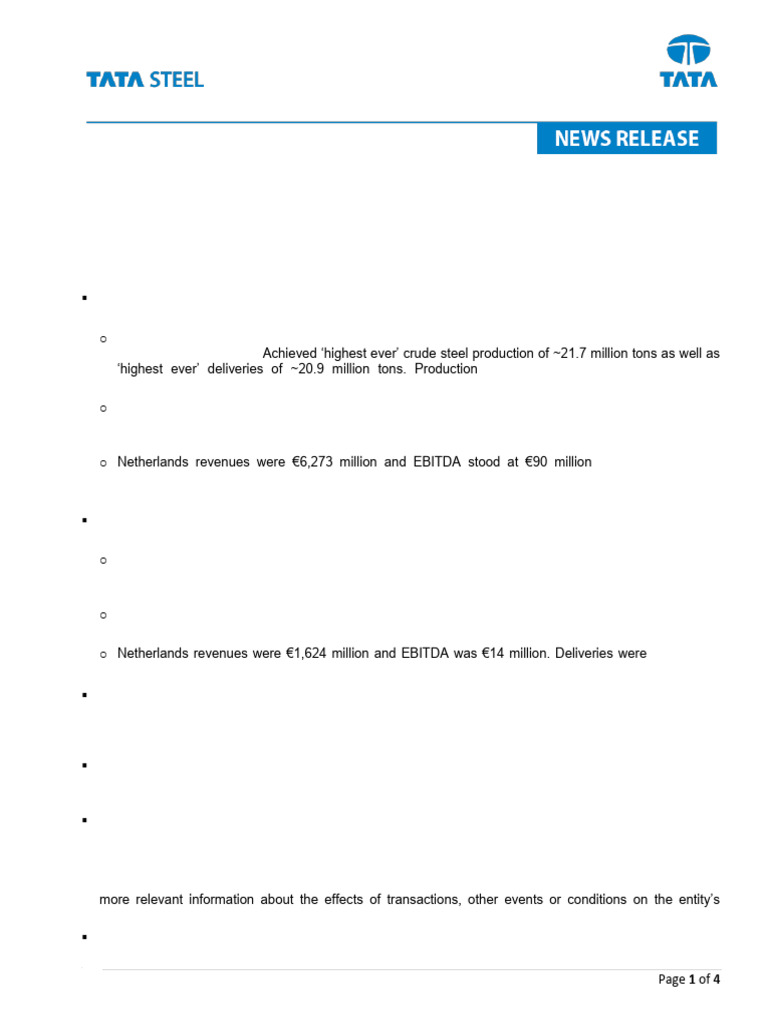 TATA STEEL

TATA

NEWS RELEASE

Achieved 'highest ever' crude steel production of ~21.7 million tons as well as 'highest ever' deliveries of ~20.9 million tons. Production

Netherlands revenues were €6,273 million and EBITDA stood at €90 million

Netherlands revenues were €1,624 million and EBITDA was €14 million. Deliveries were

more relevant information about the effects of transactions, other events or conditions on the entity's

Page 1 of 4